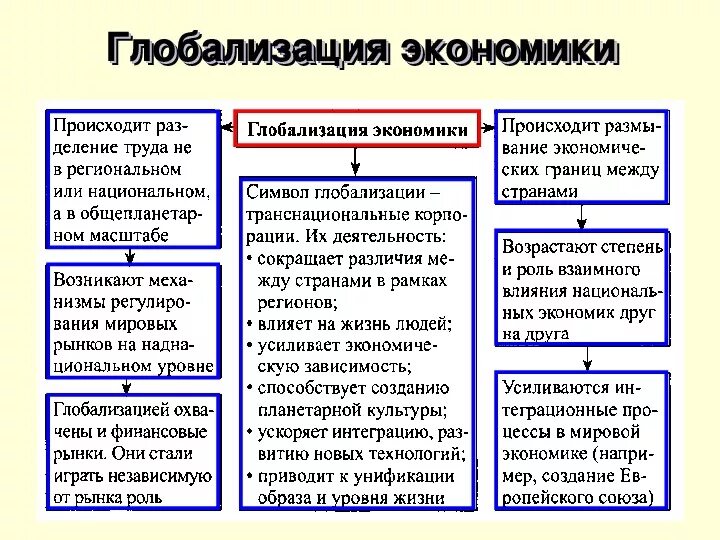 Глобализация экономики

Глобализация экономики

Происходит разделение труда не в региональном или национальном, а в общепланетарном масштабе

Возникают механизмы регулирования мировых рынков на наднациональном уровне

Глобализацией охвачены и финансовые рынки. Они стали играть независимую от рынка роль

Символ глобализации – транснациональные корпорации. Их деятельность:
• сокращает различия между странами в рамках регионов;
• влияет на жизнь людей;
• усиливает экономическую зависимость;
• способствует созданию планетарной культуры;
• ускоряет интеграцию, развитию новых технологий;
• приводит к унификации образа и уровня жизни

Происходит размывание экономических границ между странами

Возрастают степень и роль взаимного влияния национальных экономик друг на друга

Усиливаются интеграционные процессы в мировой экономике (например, создание Европейского союза)